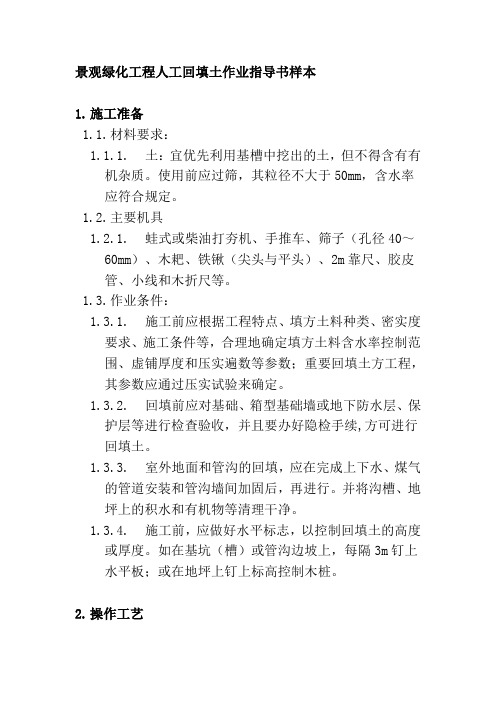 景观绿化工程人工回填土作业指导书样本

1. 施工准备

1.1. 材料要求：

1.1.1. 土：宜优先利用基槽中挖出的土，但不得含有有机杂质。使用前应过筛，其粒径不大于 50mm，含水率应符合规定。

1.2. 主要机具

1.2.1. 蛙式或柴油打夯机、手推车、筛子（孔径 40～60mm）、木耙、铁锹（尖头与平头）、2m 靠尺、胶皮管、小线和木折尺等。

1.3. 作业条件：

1.3.1. 施工前应根据工程特点、填方土料种类、密实度要求、施工条件等，合理地确定填方土料含水率控制范围、虚铺厚度和压实遍数等参数；重要回填土方工程，其参数应通过压实试验来确定。

1.3.2. 回填前应对基础、箱型基础墙或地下防水层、保护层等进行检查验收，并且要办好隐检手续,方可进行回填土。

1.3.3. 室外地面和管沟的回填，应在完成上下水、煤气的管道安装和管沟墙间加固后，再进行。并将沟槽、地坪上的积水和有机物等清理干净。

1.3.4. 施工前，应做好水平标志，以控制回填土的高度或厚度。如在基坑（槽）或管沟边坡上，每隔 3m 钉上水平板；或在地坪上钉上标高控制木桩。

2. 操作工艺